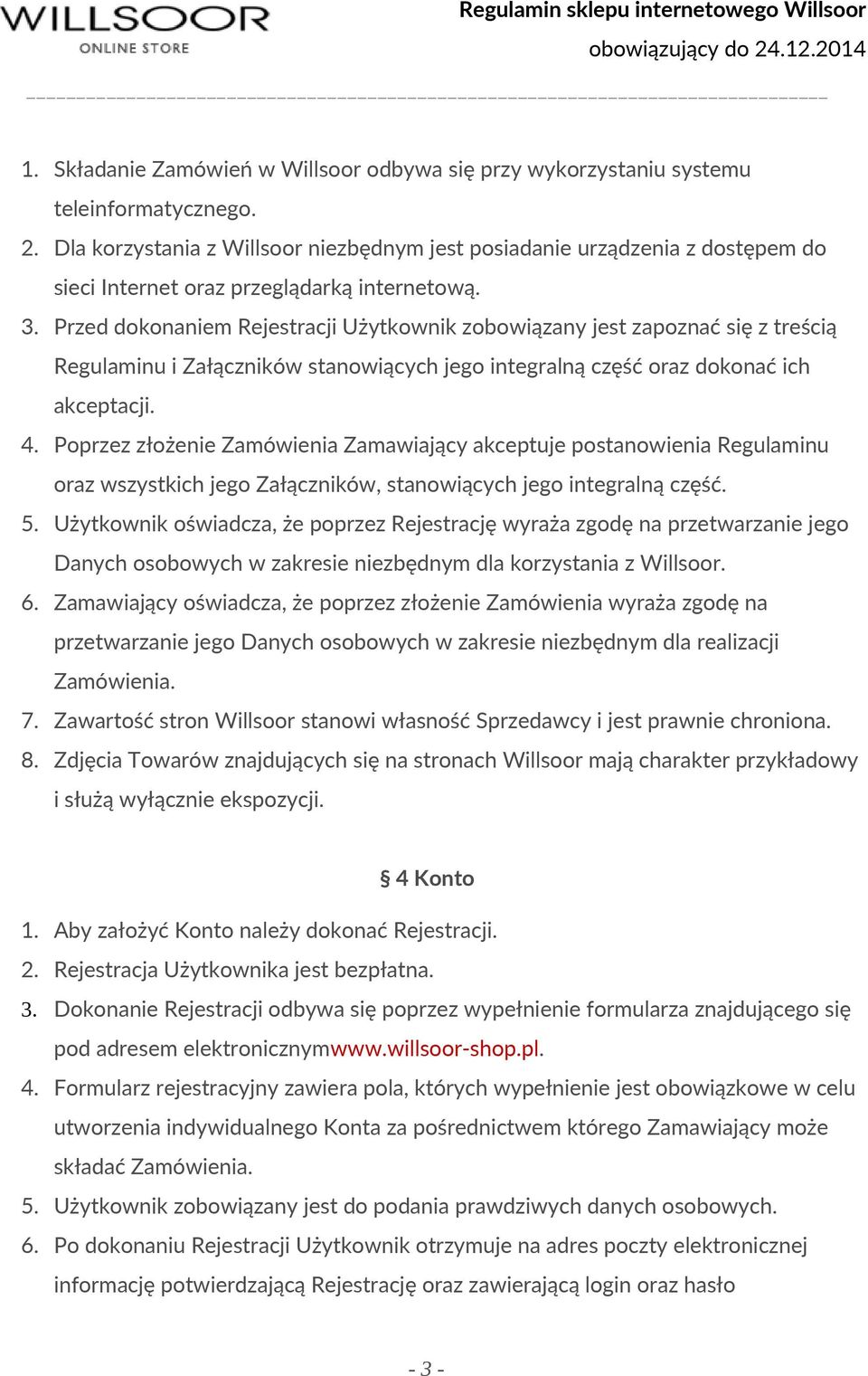 WILLSOOR
ONLINE STORE

Regulamin sklepu internetowego Willsoor
obowiązujący do 24.12.2014

1. Składanie Zamówień w Willsoor odbywa się przy wykorzystaniu systemu teleinformatycznego.
2. Dla korzystania z Willsoor niezbędnym jest posiadanie urządzenia z dostępem do sieci Internet oraz przeglądarką internetową.
3. Przed dokonaniem Rejestracji Użytkownik zobowiązany jest zapoznać się z treścią Regulaminu i Załączników stanowiących jego integralną część oraz dokonać ich akceptacji.
4. Poprzez złożenie Zamówienia Zamawiający akceptuje postanowienia Regulaminu oraz wszystkich jego Załączników, stanowiących jego integralną część.
5. Użytkownik oświadcza, że poprzez Rejestrację wyraża zgodę na przetwarzanie jego Danych osobowych w zakresie niezbędnym dla korzystania z Willsoor.
6. Zamawiający oświadcza, że poprzez złożenie Zamówienia wyraża zgodę na przetwarzanie jego Danych osobowych w zakresie niezbędnym dla realizacji Zamówienia.
7. Zawartość stron Willsoor stanowi własność Sprzedawcy i jest prawnie chroniona.
8. Zdjęcia Towarów znajdujących się na stronach Willsoor mają charakter przykładowy i służą wyłącznie ekspozycji.

§ 4 Konto

1. Aby założyć Konto należy dokonać Rejestracji.
2. Rejestracja Użytkownika jest bezpłatna.
3. Dokonanie Rejestracji odbywa się poprzez wypełnienie formularza znajdującego się pod adresem elektronicznymwww.willsoor-shop.pl.
4. Formularz rejestracyjny zawiera pola, których wypełnienie jest obowiązkowe w celu utworzenia indywidualnego Konta za pośrednictwem którego Zamawiający może składać Zamówienia.
5. Użytkownik zobowiązany jest do podania prawdziwych danych osobowych.
6. Po dokonaniu Rejestracji Użytkownik otrzymuje na adres poczty elektronicznej informację potwierdzającą Rejestrację oraz zawierającą login oraz hasło

- 3 -